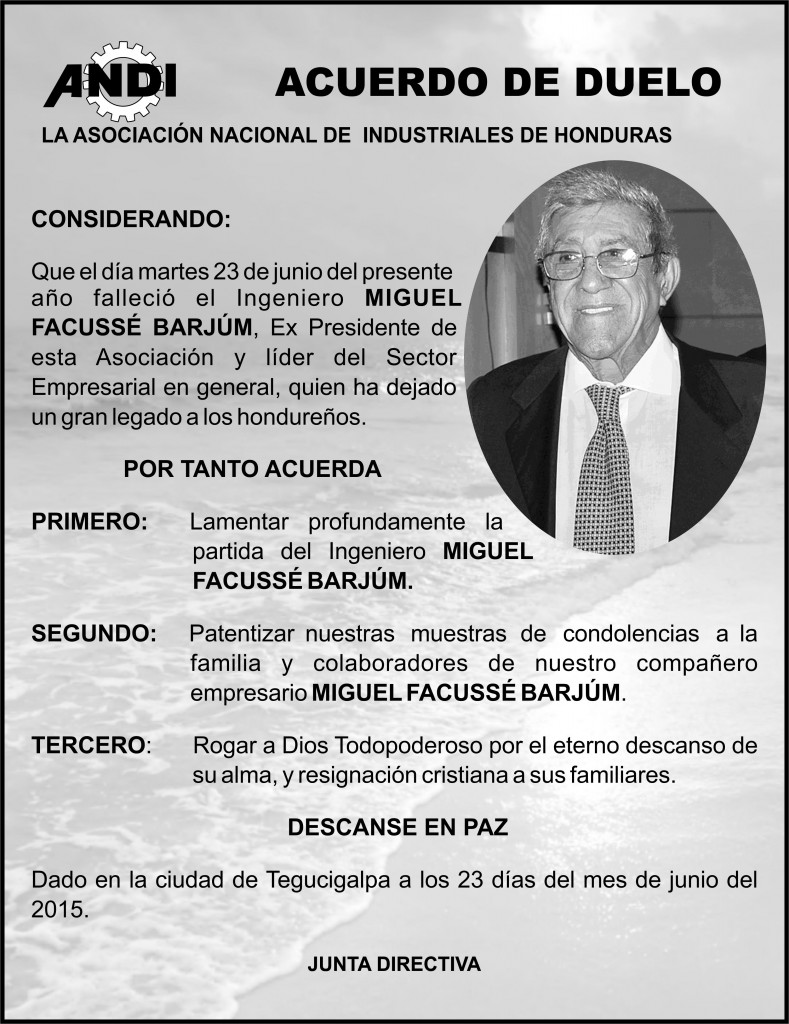 ANDI

ACUERDO DE DUELO

LA ASOCIACIÓN NACIONAL DE INDUSTRIALES DE HONDURAS

CONSIDERANDO:

Que el día martes 23 de junio del presente año falleció el Ingeniero MIGUEL FACUSSÉ BARJÚM, Ex Presidente de esta Asociación y líder del Sector Empresarial en general, quien ha dejado un gran legado a los hondureños.

POR TANTO ACUERDA

PRIMERO: Lamentar profundamente la partida del Ingeniero MIGUEL FACUSSÉ BARJÚM.

SEGUNDO: Patentizar nuestras muestras de condolencias a la familia y colaboradores de nuestro compañero empresario MIGUEL FACUSSÉ BARJÚM.

TERCERO: Rogar a Dios Todopoderoso por el eterno descanso de su alma, y resignación cristiana a sus familiares.

DESCANSE EN PAZ

Dado en la ciudad de Tegucigalpa a los 23 días del mes de junio del 2015.

JUNTA DIRECTIVA